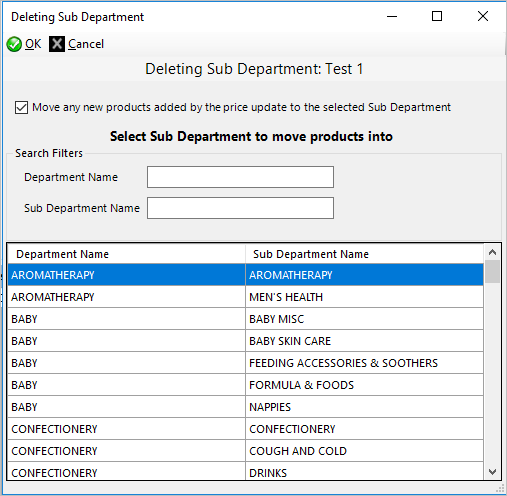 Deleting Sub Department

OK Cancel

Deleting Sub Department: Test 1

Move any new products added by the price update to the selected Sub Department

Select Sub Department to move products into

Search Filters

Department Name

Sub Department Name

| Department Name | Sub Department Name |
|---|---|
| AROMATHERAPY | AROMATHERAPY |
| AROMATHERAPY | MEN'S HEALTH |
| BABY | BABY MISC |
| BABY | BABY SKIN CARE |
| BABY | FEEDING ACCESSORIES & SOOTHERS |
| BABY | FORMULA & FOODS |
| BABY | NAPPIES |
| CONFECTIONERY | CONFECTIONERY |
| CONFECTIONERY | COUGH AND COLD |
| CONFECTIONERY | DRINKS |